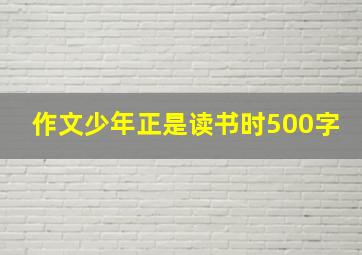 作文少年正是读书时500字